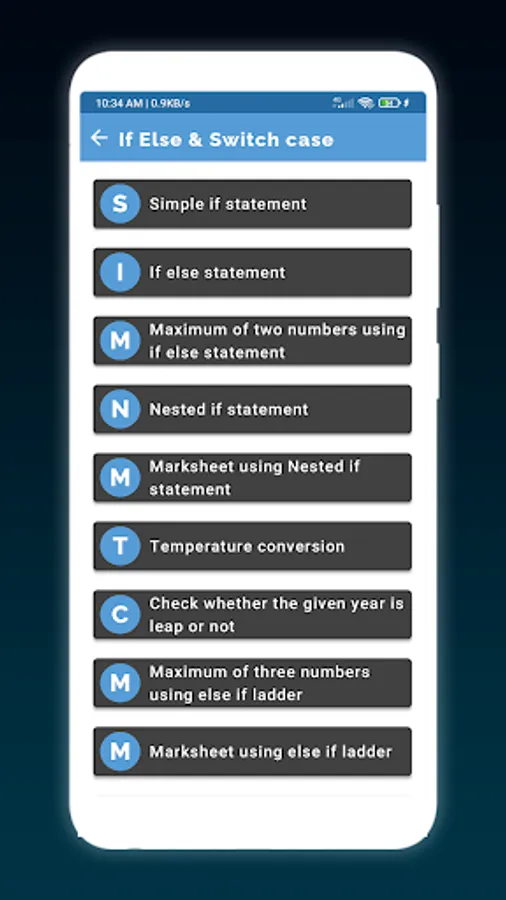 10:34 AM | 0.9KB/s

If Else & Switch case

S Simple if statement

I If else statement

M Maximum of two numbers using if else statement

N Nested if statement

M Marksheet using Nested if statement

T Temperature conversion

C Check whether the given year is leap or not

M Maximum of three numbers using else if ladder

M Marksheet using else if ladder